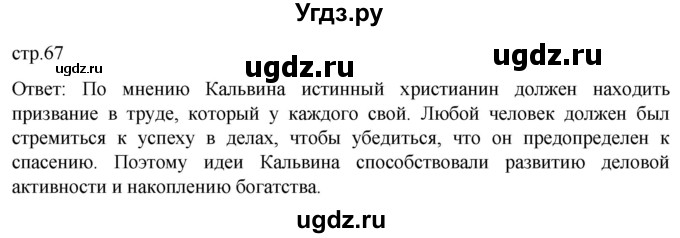 Угдз.ру

стр.67

ugdz.ru

ugdz.ru

ugdz.ru

Ответ: По мнению Кальвина истинный христианин должен находить призвание в труде, который у каждого свой. Любой человек должен был стремиться к успеху в делах, чтобы убедиться, что он предопределен к спасению. Поэтому идеи Кальвина способствовали развитию деловой активности и накоплению богатства.

ugdz.ru